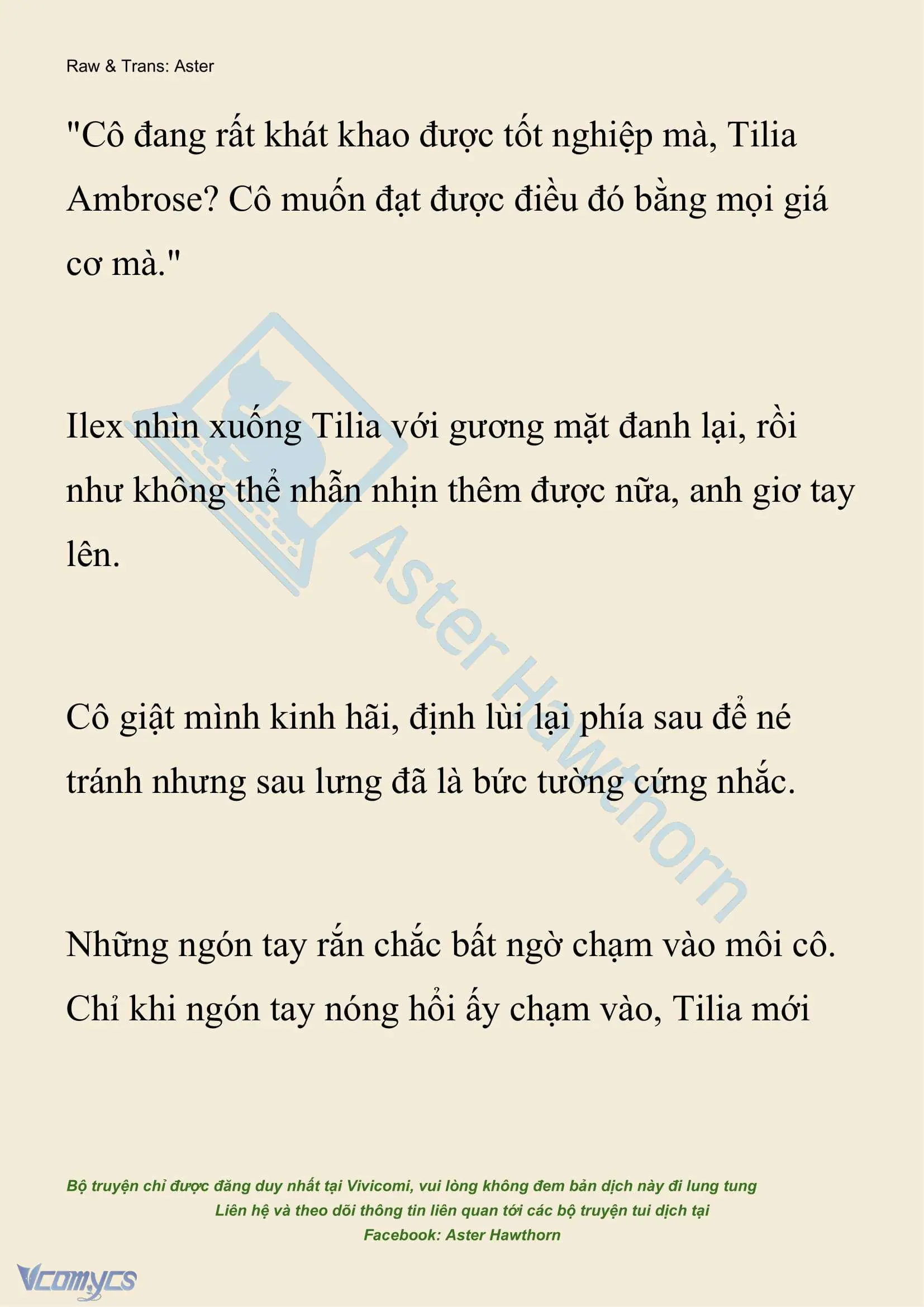 Raw & Trans: Aster

"Cô đang rất khát khao được tốt nghiệp mà, Tilia Ambrose? Cô muốn đạt được điều đó bằng mọi giá cơ mà."

Ilex nhìn xuống Tilia với gương mặt đanh lại, rồi như không thể nhẫn nhịn thêm được nữa, anh giơ tay lên.

Cô giật mình kinh hãi, định lùi lại phía sau để né tránh nhưng sau lưng đã là bức tường cứng nhắc.

Những ngón tay rắn chắc bất ngờ chạm vào môi cô. Chỉ khi ngón tay nóng hổi ấy chạm vào, Tilia mới

Aster Hawthorn

Bộ truyện chỉ được đăng duy nhất tại Vivicomi, vui lòng không đem bản dịch này đi lung tung
Liên hệ và theo dõi thông tin liên quan tới các bộ truyện tui dịch tại
Facebook: Aster Hawthorn

Vcomycs